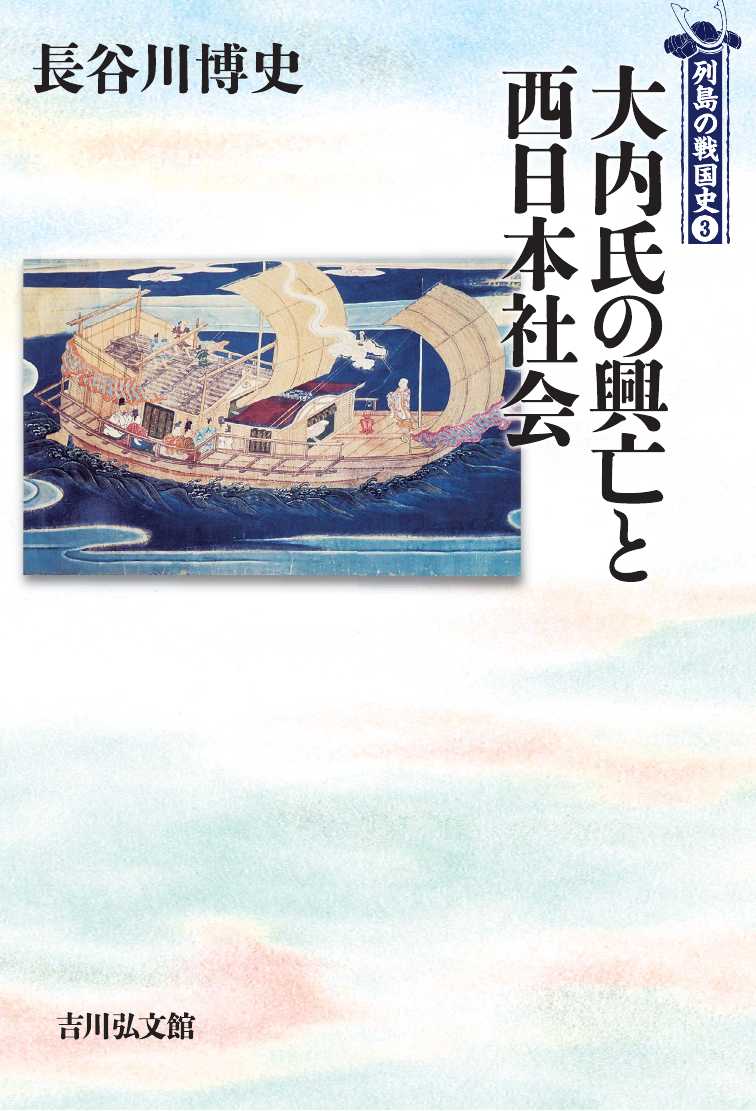 列島の戦国史 3

大内氏の興亡と西日本社会

長谷川博史

吉川弘文館